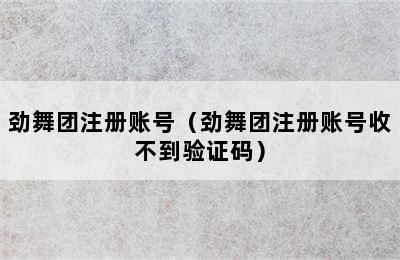 劲舞团注册账号（劲舞团注册账号收不到验证码）